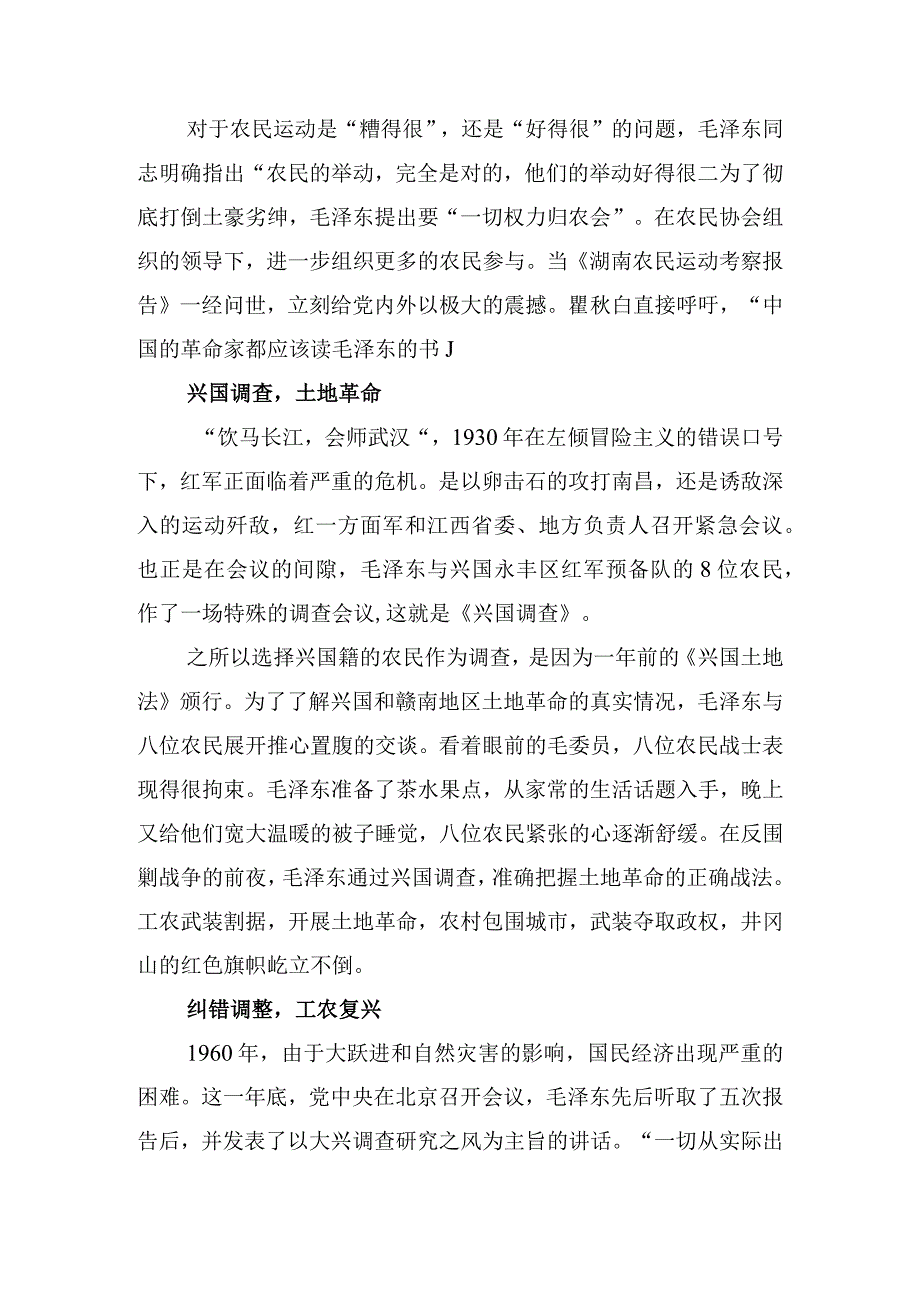 对于农民运动是“糟得很”，还是“好得很”的问题，毛泽东同志明确指出“农民的举动，完全是对的，他们的举动好得很二为了彻底打倒土豪劣绅，毛泽东提出要“一切权力归农会”。在农民协会组织的领导下，进一步组织更多的农民参与。当《湖南农民运动考察报告》一经问世，立刻给党内外以极大的震撼。瞿秋白直接呼吁，“中国的革命家都应该读毛泽东的书J

兴国调查，土地革命

“饮马长江，会师武汉“，1930年在左倾冒险主义的错误口号下，红军正面临着严重的危机。是以卵击石的攻打南昌，还是诱敌深入的运动歼敌，红一方面军和江西省委、地方负责人召开紧急会议。也正是在会议的间隙，毛泽东与兴国永丰区红军预备队的8位农民，作了一场特殊的调查会议,这就是《兴国调查》。

之所以选择兴国籍的农民作为调查，是因为一年前的《兴国土地法》颁行。为了了解兴国和赣南地区土地革命的真实情况，毛泽东与八位农民展开推心置腹的交谈。看着眼前的毛委员，八位农民战士表现得很拘束。毛泽东准备了茶水果点，从家常的生活话题入手，晚上又给他们宽大温暖的被子睡觉，八位农民紧张的心逐渐舒缓。在反围剿战争的前夜，毛泽东通过兴国调查，准确把握土地革命的正确战法。工农武装割据，开展土地革命，农村包围城市，武装夺取政权，井冈山的红色旗帜屹立不倒。

纠错调整，工农复兴

1960年，由于大跃进和自然灾害的影响，国民经济出现严重的困难。这一年底，党中央在北京召开会议，毛泽东先后听取了五次报告后，并发表了以大兴调查研究之风为主旨的讲话。“一切从实际出